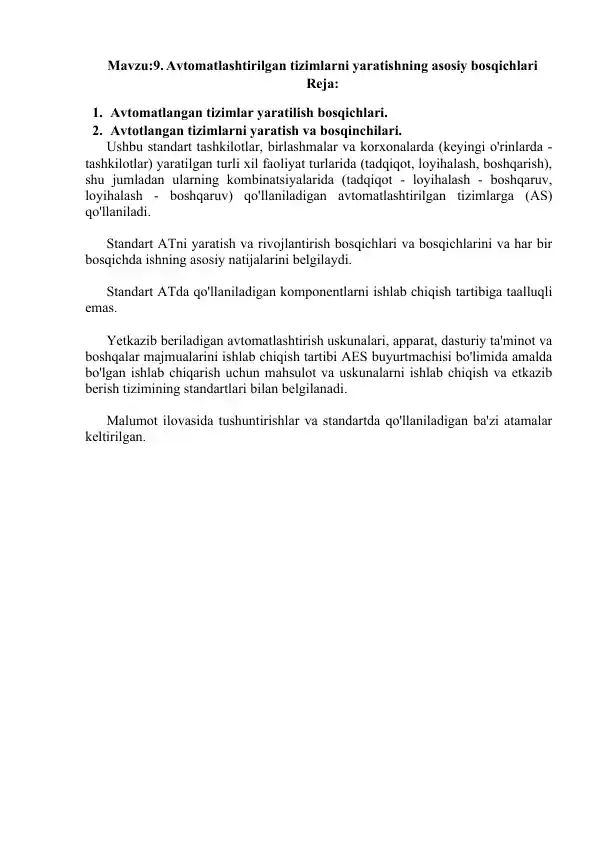 Mavzu:9. Avtomatlashtirilgan tizimlarni yaratishning asosiy bosqichlari
Reja:

1. Avtomatlangan tizimlar yaratilish bosqichlari.
2. Avtotlangan tizimlarni yaratish va bosqinchilari.

Ushbu standart tashkilotlar, birlashmalar va korxonalarda (keyingi o'rinlarda - tashkilotlar) yaratilgan turli xil faoliyat turlarida (tadqiqot, loyihalash, boshqarish), shu jumladan ularning kombinatsiyalarida (tadqiqot - loyihalash - boshqaruv, loyihalash - boshqaruv) qo'llaniladigan avtomatlashtirilgan tizimlarga (AS) qo'llaniladi.

Standart ATni yaratish va rivojlantirish bosqichlari va bosqichlarini va har bir bosqichda ishning asosiy natijalarini belgilaydi.

Standart ATda qo'llaniladigan komponentlarni ishlab chiqish tartibiga taalluqli emas.

Yetkazib beriladigan avtomatlashtirish uskunalari, apparat, dasturiy ta'minot va boshqalar majmualarini ishlab chiqish tartibi AES buyurtmachisi bo'limida amalda bo'lgan ishlab chiqarish uchun mahsulot va uskunalarni ishlab chiqish va etkazib berish tizimining standartlari bilan belgilanadi.

Malumot ilovasida tushuntirishlar va standartda qo'llaniladigan ba'zi atamalar keltirilgan.